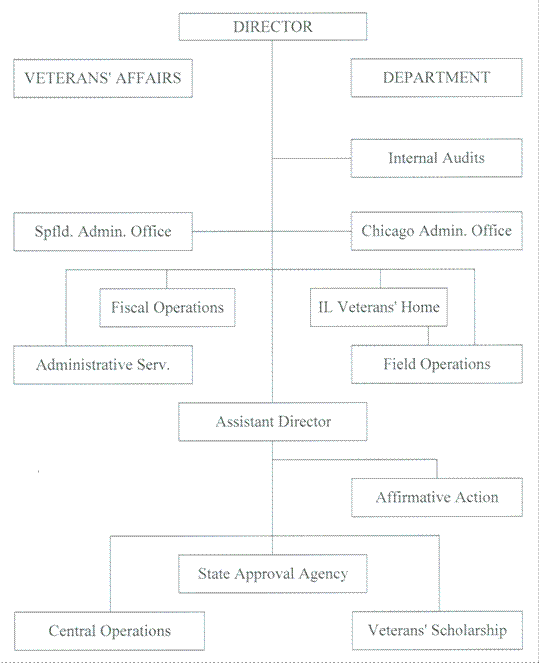 DIRECTOR

VETERANS' AFFAIRS

DEPARTMENT

Internal Audits

Spfld. Admin. Office

Chicago Admin. Office

Fiscal Operations

IL Veterans' Home

Administrative Serv.

Field Operations

Assistant Director

Affirmative Action

State Approval Agency

Central Operations

Veterans' Scholarship